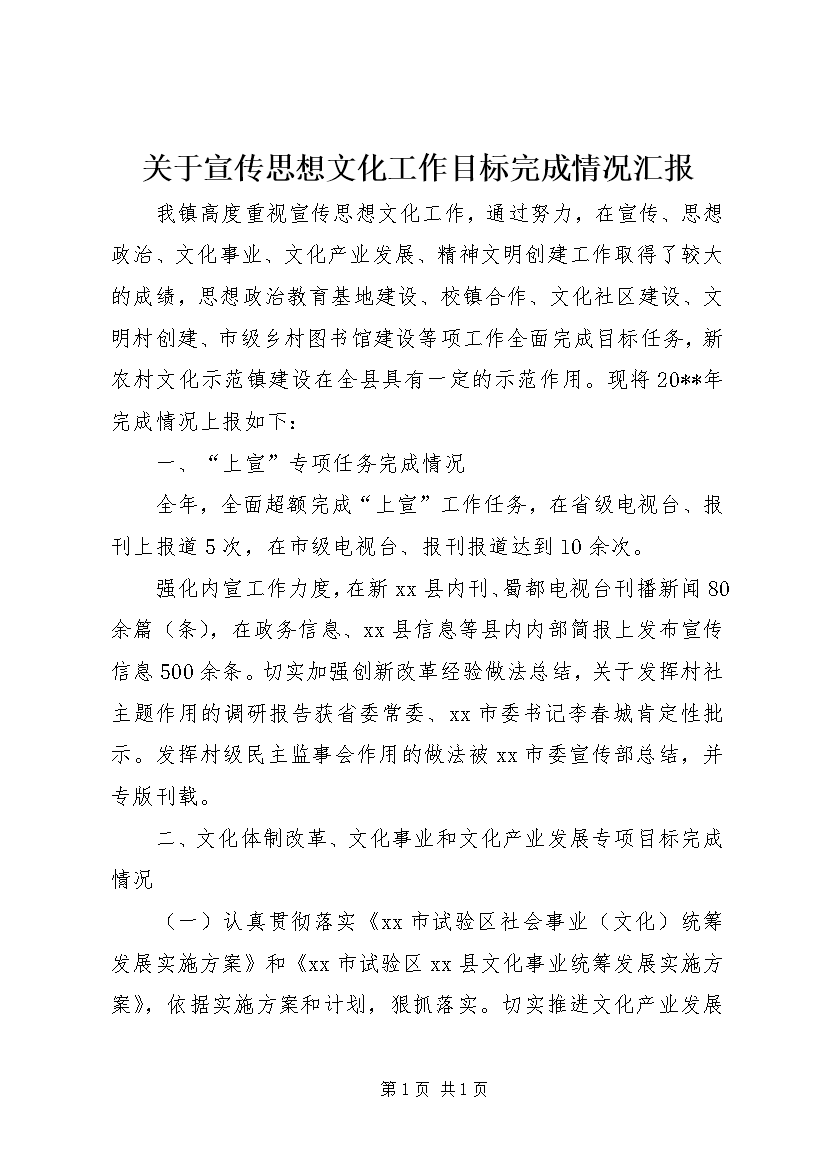 关于宣传思想文化工作目标完成情况汇报

我镇高度重视宣传思想文化工作，通过努力，在宣传、思想政治、文化事业、文化产业发展、精神文明创建工作取得了较大的成绩，思想政治教育基地建设、校镇合作、文化社区建设、文明村创建、市级乡村图书馆建设等项工作全面完成目标任务，新农村文化示范镇建设在全县具有一定的示范作用。现将20**年完成情况上报如下：

一、“上宣”专项任务完成情况

全年，全面超额完成“上宣”工作任务，在省级电视台、报刊上报道5次，在市级电视台、报刊报道达到10余次。

强化内宣工作力度，在新xx县内刊、蜀都电视台刊播新闻80余篇（条），在政务信息、xx县信息等县内内部简报上发布宣传信息500余条。切实加强创新改革经验做法总结，关于发挥村社主题作用的调研报告获省委常委、xx市委书记李春城肯定性批示。发挥村级民主监事会作用的做法被xx市委宣传部总结，并专版刊载。

二、文化体制改革、文化事业和文化产业发展专项目标完成情况

（一）认真贯彻落实《xx市试验区社会事业（文化）统筹发展实施方案》和《xx市试验区xx县文化事业统筹发展实施方案》，依据实施方案和计划，狠抓落实。切实推进文化产业发展

第1页 共1页